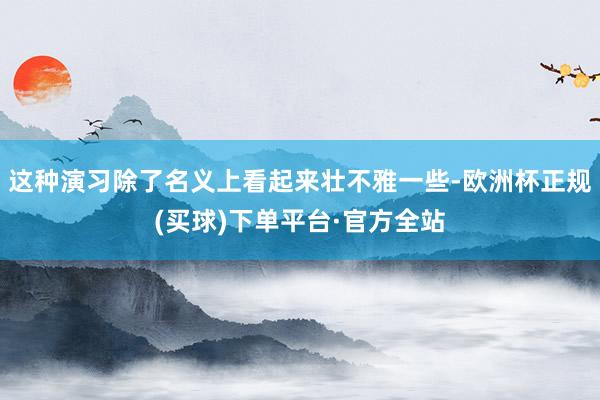 这种演习除了名义上看起来壮不雅一些-欧洲杯正规(买球)下单平台·官方全站